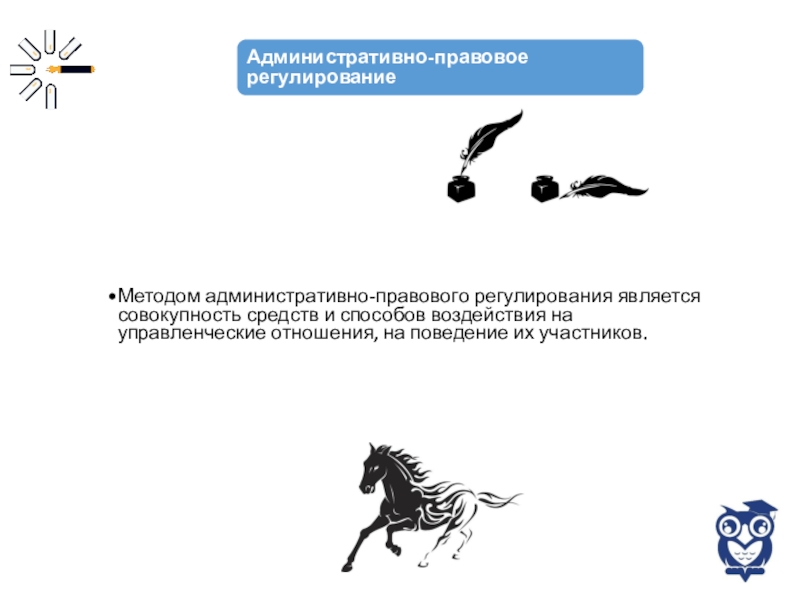 Административно-правовое регулирование

•Методом административно-правового регулирования является совокупность средств и способов воздействия на управленческие отношения, на поведение их участников.